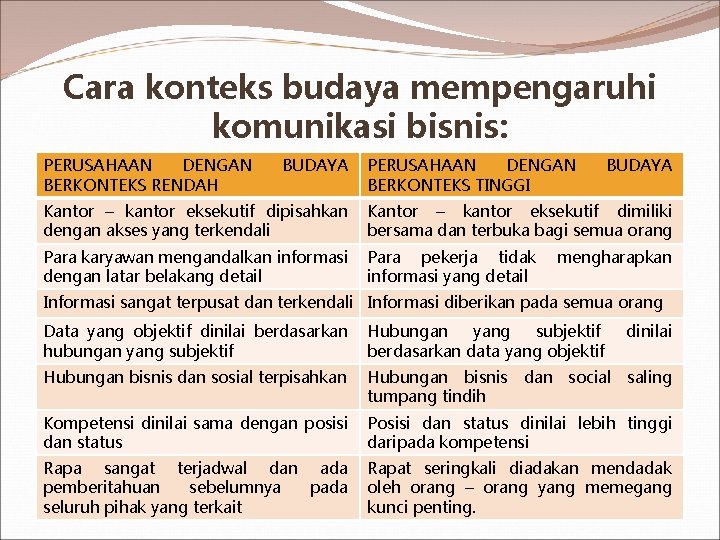 Cara konteks budaya mempengaruhi komunikasi bisnis:

| PERUSAHAAN DENGAN BUDAYA BERKONTEKS RENDAH | PERUSAHAAN DENGAN BUDAYA BERKONTEKS TINGGI |
|---|---|
| Kantor – kantor eksekutif dipisahkan dengan akses yang terkendali | Kantor – kantor eksekutif dimiliki bersama dan terbuka bagi semua orang |
| Para karyawan mengandalkan informasi dengan latar belakang detail | Para pekerja tidak mengharapkan informasi yang detail |
| Informasi sangat terpusat dan terkendali | Informasi diberikan pada semua orang |
| Data yang objektif dinilai berdasarkan hubungan yang subjektif | Hubungan yang subjektif dinilai berdasarkan data yang objektif |
| Hubungan bisnis dan sosial terpisahkan | Hubungan bisnis dan social saling tumpang tindih |
| Kompetensi dinilai sama dengan posisi dan status | Posisi dan status dinilai lebih tinggi daripada kompetensi |
| Rapa sangat terjadwal dan ada pemberitahuan sebelumnya pada seluruh pihak yang terkait | Rapat seringkali diadakan mendadak oleh orang – orang yang memegang kunci penting. |